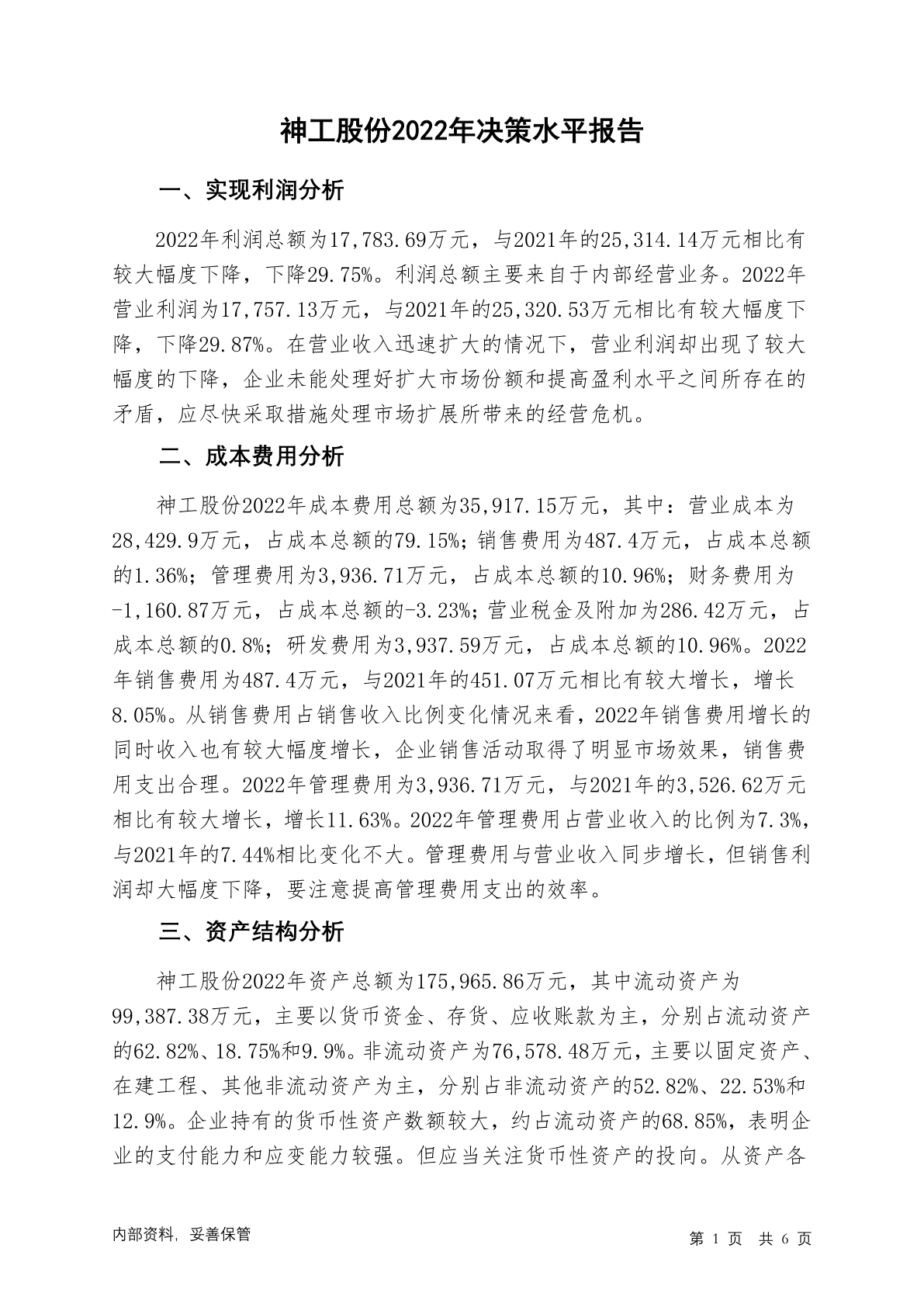 神工股份2022年决策水平报告

一、实现利润分析

2022年利润总额为17,783.69万元，与2021年的25,314.14万元相比有较大幅度下降，下降29.75%。利润总额主要来自于内部经营业务。2022年营业利润为17,757.13万元，与2021年的25,320.53万元相比有较大幅度下降，下降29.87%。在营业收入迅速扩大的情况下，营业利润却出现了较大幅度的下降，企业未能处理好扩大市场份额和提高盈利水平之间所存在的矛盾，应尽快采取措施处理市场扩展所带来的经营危机。

二、成本费用分析

神工股份2022年成本费用总额为35,917.15万元，其中：营业成本为28,429.9万元，占成本总额的79.15%；销售费用为487.4万元，占成本总额的1.36%；管理费用为3,936.71万元，占成本总额的10.96%；财务费用为-1,160.87万元，占成本总额的-3.23%；营业税金及附加为286.42万元，占成本总额的0.8%；研发费用为3,937.59万元，占成本总额的10.96%。2022年销售费用为487.4万元，与2021年的451.07万元相比有较大增长，增长8.05%。从销售费用占销售收入比例变化情况来看，2022年销售费用增长的同时收入也有较大幅度增长，企业销售活动取得了明显市场效果，销售费用支出合理。2022年管理费用为3,936.71万元，与2021年的3,526.62万元相比有较大增长，增长11.63%。2022年管理费用占营业收入的比例为7.3%，与2021年的7.44%相比变化不大。管理费用与营业收入同步增长，但销售利润却大幅度下降，要注意提高管理费用支出的效率。

三、资产结构分析

神工股份2022年资产总额为175,965.86万元，其中流动资产为99,387.38万元，主要以货币资金、存货、应收账款为主，分别占流动资产的62.82%、18.75%和9.9%。非流动资产为76,578.48万元，主要以固定资产、在建工程、其他非流动资产为主，分别占非流动资产的52.82%、22.53%和12.9%。企业持有的货币性资产数额较大，约占流动资产的68.85%，表明企业的支付能力和应变能力较强。但应当关注货币性资产的投向。从资产各

内部资料，妥善保管

第 1 页 共 6 页